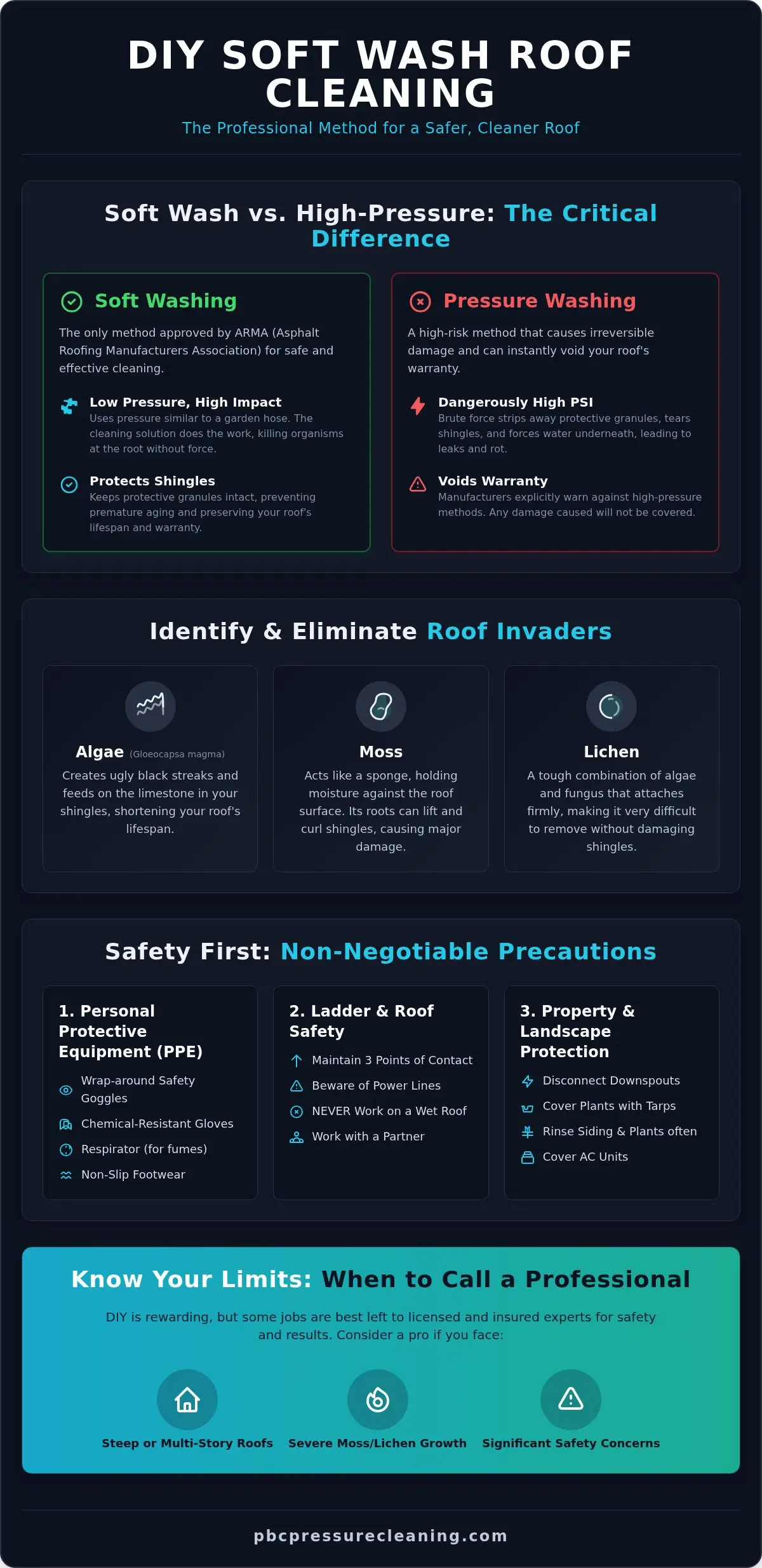 DIY SOFT WASH ROOF CLEANING

The Professional Method for a Safer, Cleaner Roof

Soft Wash vs. High-Pressure: The Critical Difference

Soft Washing

The only method approved by ARMA (Asphalt Roofing Manufacturers Association) for safe and effective cleaning.

Low Pressure, High Impact
Uses pressure similar to a garden hose. The cleaning solution does the work, killing organisms at the root without force.

Protects Shingles
Keeps protective granules intact, preventing premature aging and preserving your roof's lifespan and warranty.

Pressure Washing

A high-risk method that causes irreversible damage and can instantly void your roof's warranty.

Dangerously High PSI
Brute force strips away protective granules, tears shingles, and forces water underneath, leading to leaks and rot.

Voids Warranty
Manufacturers explicitly warn against high-pressure methods. Any damage caused will not be covered.

Identify & Eliminate Roof Invaders

Algae (Gloeocapsa magma)
Creates ugly black streaks and feeds on the limestone in your shingles, shortening your roof's lifespan.

Moss
Acts like a sponge, holding moisture against the roof surface. Its roots can lift and curl shingles, causing major damage.

Lichen
A tough combination of algae and fungus that attaches firmly, making it very difficult to remove without damaging shingles.

Safety First: Non-Negotiable Precautions

1. Personal Protective Equipment (PPE)
Wrap-around Safety Goggles
Chemical-Resistant Gloves
Respirator (for fumes)
Non-Slip Footwear

2. Ladder & Roof Safety
Maintain 3 Points of Contact
Beware of Power Lines
NEVER Work on a Wet Roof
Work with a Partner

3. Property & Landscape Protection
Disconnect Downspouts
Cover Plants with Tarps
Rinse Siding & Plants often
Cover AC Units

Know Your Limits: When to Call a Professional

DIY is rewarding, but some jobs are best left to licensed and insured experts for safety and results. Consider a pro if you face:

Steep or Multi-Story Roofs
Severe Moss/Lichen Growth
Significant Safety Concerns

pbcpressurecleaning.com